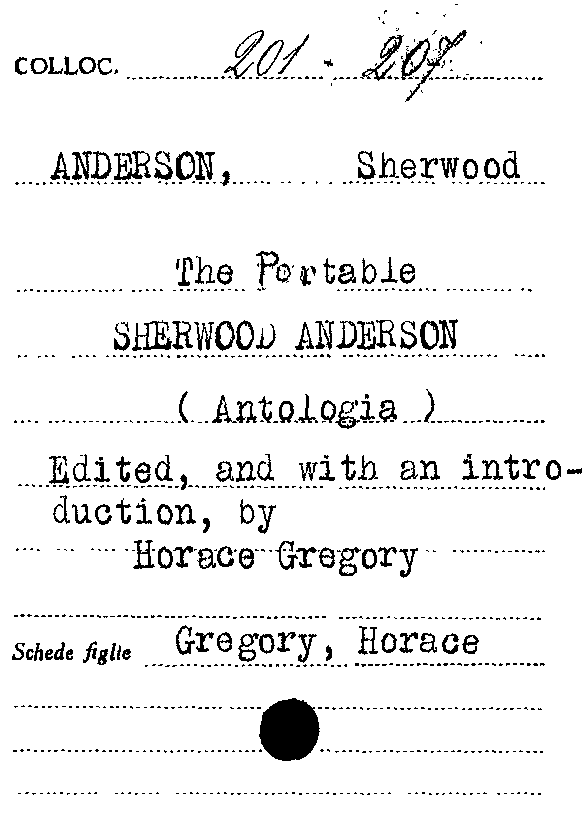 COLLOC. 201 - 207

ANDERSON, Sherwood

The Portable

SHERWOOD ANDERSON

( Antologia )

Edited, and with an introduction, by

Horace Gregory

Schede figlie Gregory, Horace